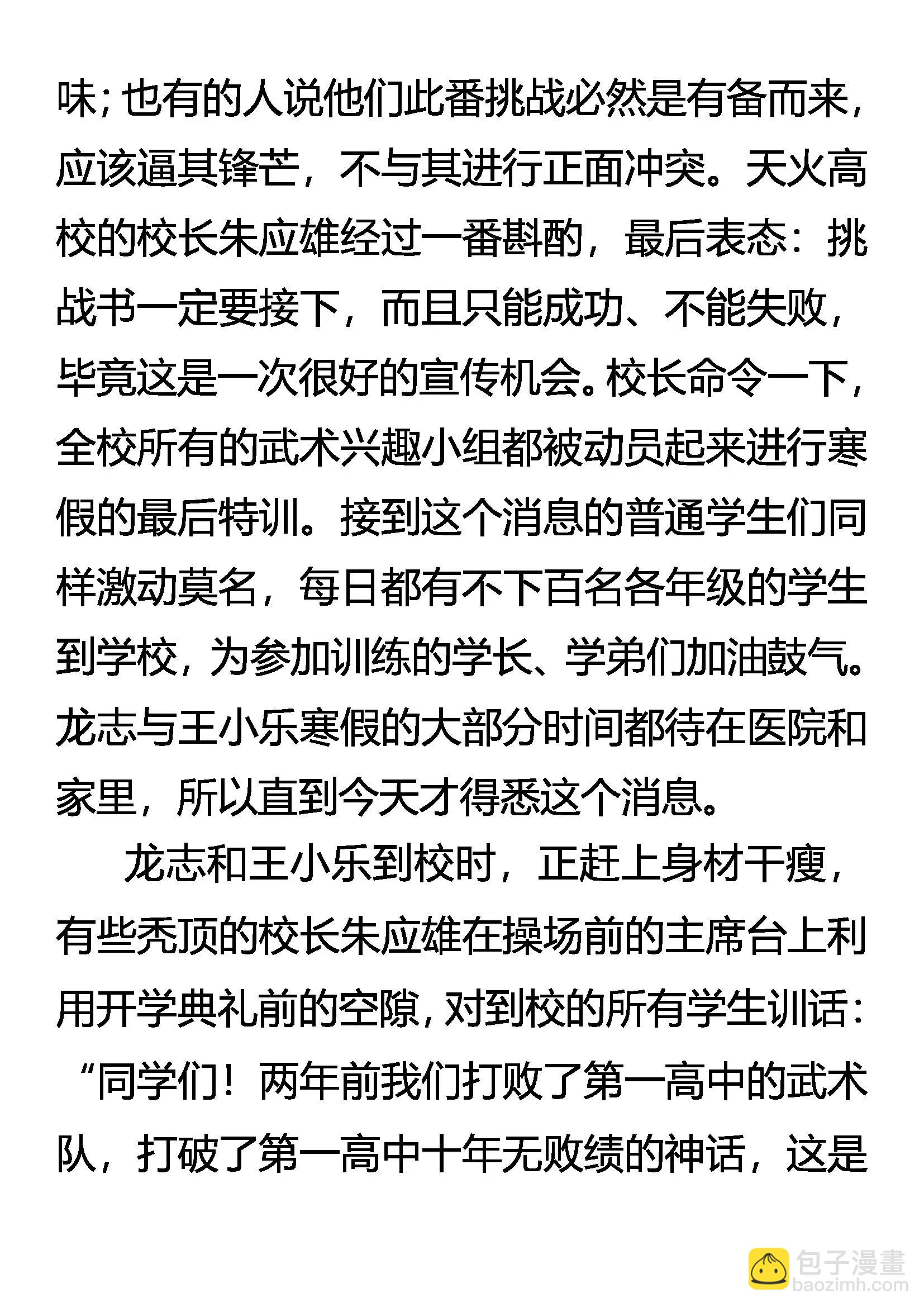 味；也有的人说他们此番挑战必然是有备而来，应该逼其锋芒，不与其进行正面冲突。天火高校的校长朱应雄经过一番斟酌，最后表态：挑战书一定要接下，而且只能成功、不能失败，毕竟这是一次很好的宣传机会。校长命令一下，全校所有的武术兴趣小组都被动员起来进行寒假的最后特训。接到这个消息的普通学生们同样激动莫名，每日都有不下百名各年级的学生到学校，为参加训练的学长、学弟们加油鼓气。龙志与王小乐寒假的大部分时间都待在医院和家里，所以直到今天才得悉这个消息。

龙志和王小乐到校时，正赶上身材干瘦，有些秃顶的校长朱应雄在操场前的主席台上利用开学典礼前的空隙，对到校的所有学生训话：“同学们！两年前我们打败了第一高中的武术队，打破了第一高中十年无败绩的神话，这是

包子漫畫
baozimh.com